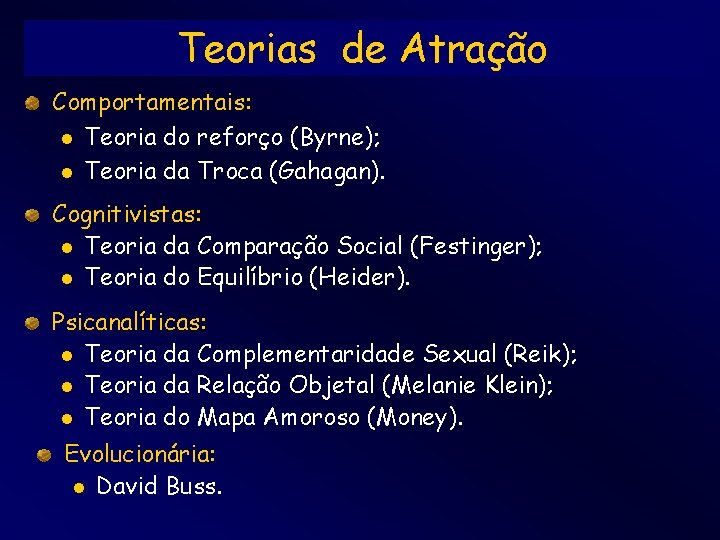 Teorias de Atração

Comportamentais:
Teoria do reforço (Byrne);
Teoria da Troca (Gahagan).

Cognitivistas:
Teoria da Comparação Social (Festinger);
Teoria do Equilíbrio (Heider).

Psicanalíticas:
Teoria da Complementaridade Sexual (Reik);
Teoria da Relação Objetal (Melanie Klein);
Teoria do Mapa Amoroso (Money).

Evolucionária:
David Buss.